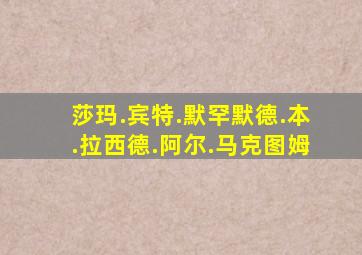 莎玛.宾特.默罕默德.本.拉西德.阿尔.马克图姆